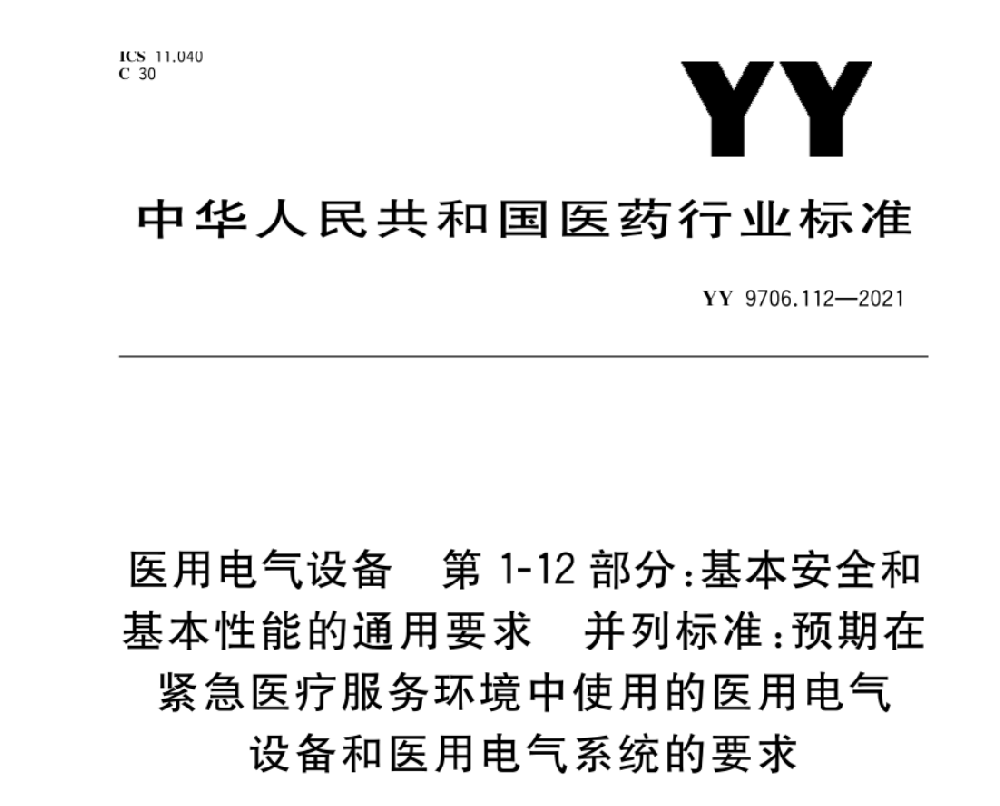 ICS 11.040
C 30

YY

中华人民共和国医药行业标准

YY 9706.112—2021

医用电气设备 第1-12部分：基本安全和基本性能的通用要求 并列标准：预期在紧急医疗服务环境中使用的医用电气设备和医用电气系统的要求